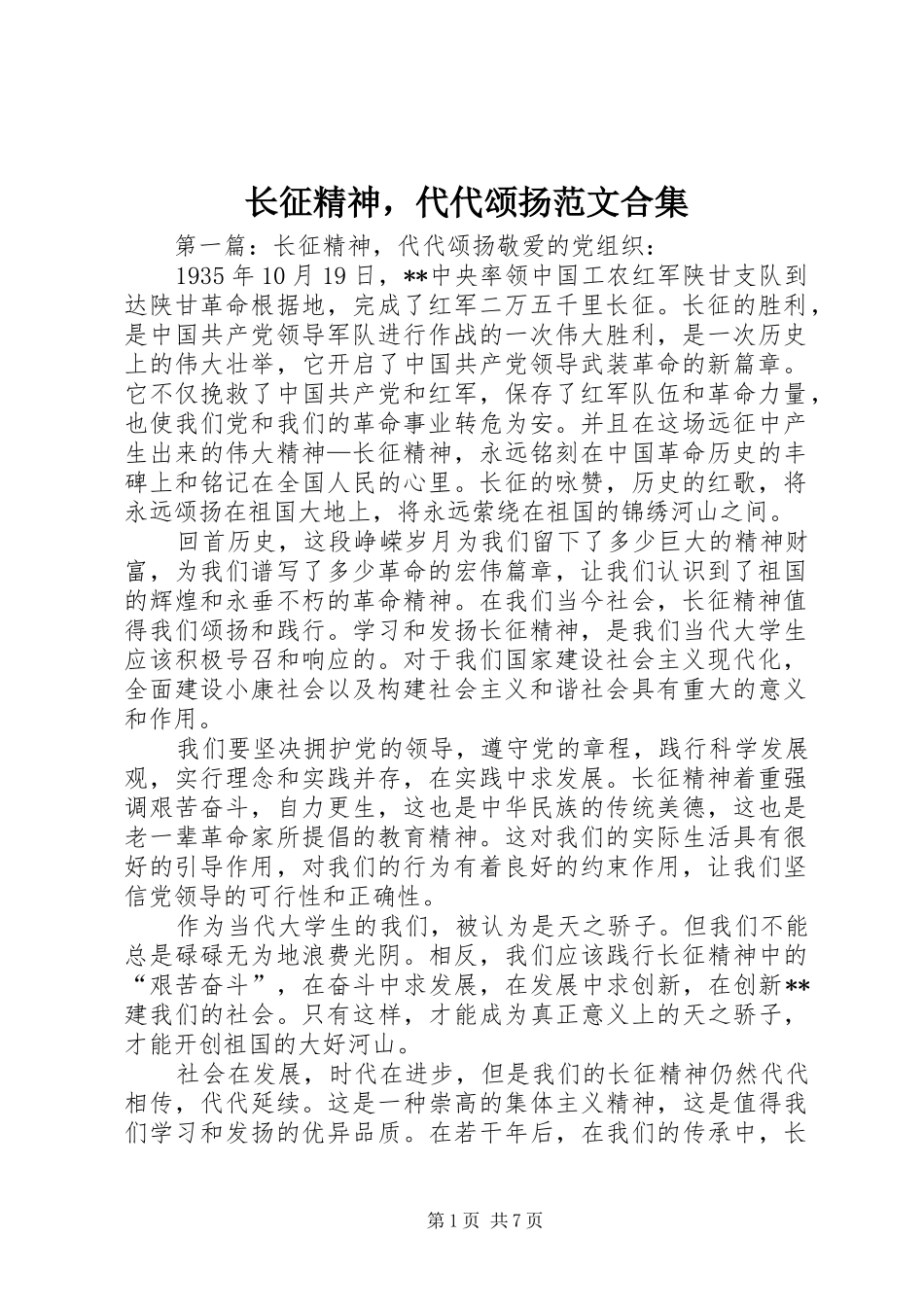 长征精神，代代颂扬范文合集

第一篇：长征精神，代代颂扬敬爱的党组织：

1935 年 10 月 19 日，**中央率领中国工农红军陕甘支队到达陕甘革命根据地，完成了红军二万五千里长征。长征的胜利，是中国共产党领导军队进行作战的一次伟大胜利，是一次历史上的伟大壮举，它开启了中国共产党领导武装革命的新篇章。它不仅挽救了中国共产党和红军，保存了红军队伍和革命力量，也使我们党和我们的革命事业转危为安。并且在这场远征中产生出来的伟大精神—长征精神，永远铭刻在中国革命历史的丰碑上和铭记在全国人民的心里。长征的咏赞，历史的红歌，将永远颂扬在祖国大地上，将永远萦绕在祖国的锦绣河山之间。

回首历史，这段峥嵘岁月为我们留下了多少巨大的精神财富，为我们谱写了多少革命的宏伟篇章，让我们认识到了祖国的辉煌和永垂不朽的革命精神。在我们当今社会，长征精神值得我们颂扬和践行。学习和发扬长征精神，是我们当代大学生应该积极号召和响应的。对于我们国家建设社会主义现代化，全面建设小康社会以及构建社会主义和谐社会具有重大的意义和作用。

我们要坚决拥护党的领导，遵守党的章程，践行科学发展观，实行理念和实践并存，在实践中求发展。长征精神着重强调艰苦奋斗，自力更生，这也是中华民族的传统美德，这也是老一辈革命家所提倡的教育精神。这对我们的实际生活具有很好的引导作用，对我们的行为有着良好的约束作用，让我们坚信党领导的可行性和正确性。

作为当代大学生的我们，被认为是天之骄子。但我们不能总是碌碌无为地浪费光阴。相反，我们应该践行长征精神中的“艰苦奋斗”，在奋斗中求发展，在发展中求创新，在创新**建我们的社会。只有这样，才能成为真正意义上的天之骄子，才能开创祖国的大好河山。

社会在发展，时代在进步，但是我们的长征精神仍然代代相传，代代延续。这是一种崇高的集体主义精神，这是值得我们学习和发扬的优异品质。在若干年后，在我们的传承中，长

第 1 页 共 7 页